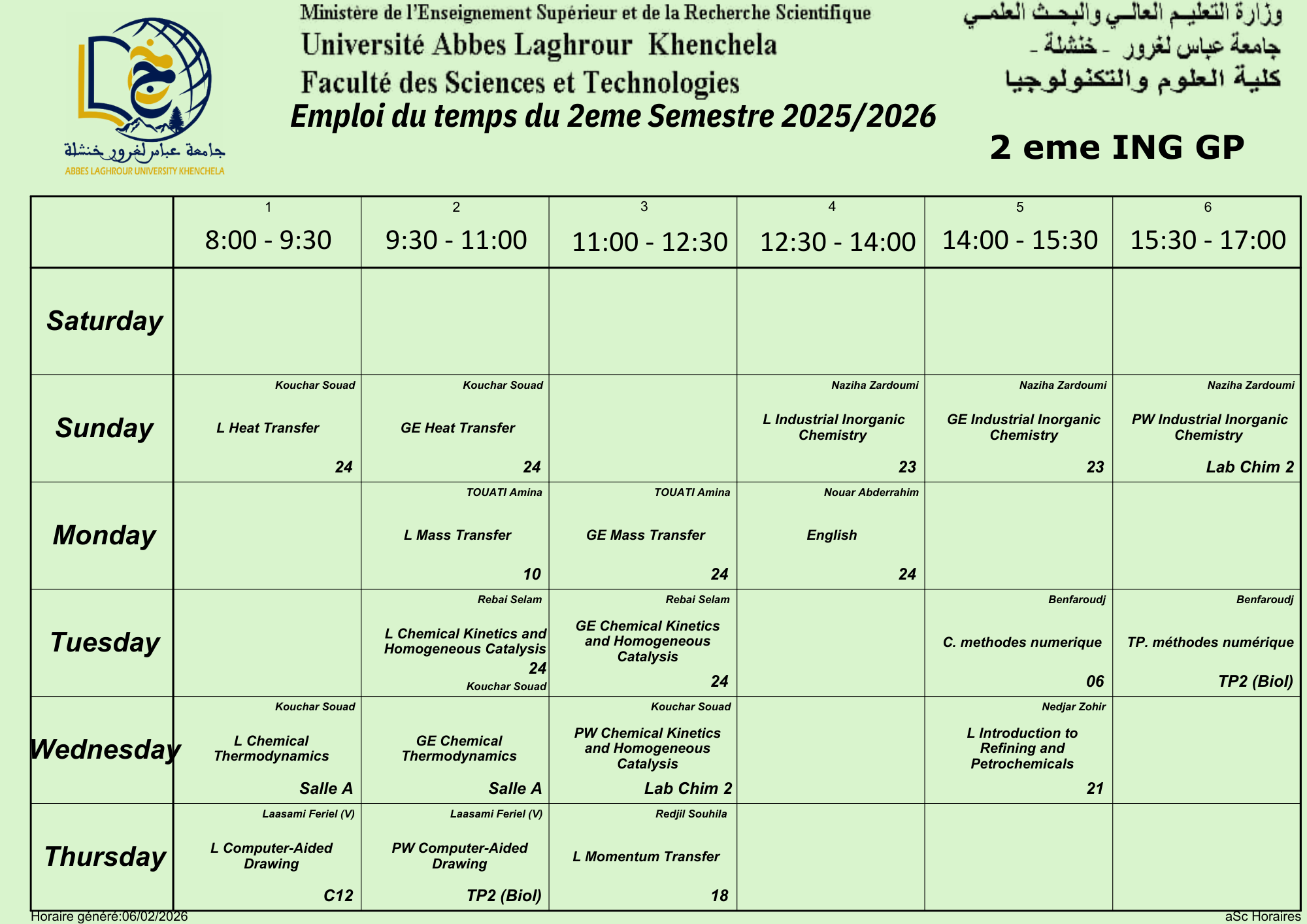 جامعة عباس لغرور خنشلة
ABBES LAGHROUR UNIVERSITY KHENCHELA

Ministère de l'Enseignement Supérieur et de la Recherche Scientifique
Université Abbes Laghrour Khenchela
Faculté des Sciences et Technologies
Emploi du temps du 2eme Semestre 2025/2026

وزارة التعليم العالي والبحث العلمي
جامعة عباس لغرور - خنشلة -
كلية العلوم والتكنولوجيا

2 eme ING GP

| | 1 8:00 - 9:30 | 2 9:30 - 11:00 | 3 11:00 - 12:30 | 4 12:30 - 14:00 | 5 14:00 - 15:30 | 6 15:30 - 17:00 |
|---|---|---|---|---|---|---|
| Saturday | | | | | | |
| Sunday | Kouchar Souad L Heat Transfer 24 | Kouchar Souad GE Heat Transfer 24 | | Naziha Zardoumi L Industrial Inorganic Chemistry 23 | Naziha Zardoumi GE Industrial Inorganic Chemistry 23 | Naziha Zardoumi PW Industrial Inorganic Chemistry Lab Chim 2 |
| Monday | | TOUATI Amina L Mass Transfer 10 | TOUATI Amina GE Mass Transfer 24 | Nouar Abderrahim English 24 | | |
| Tuesday | | Rebai Selam L Chemical Kinetics and Homogeneous Catalysis 24 Kouchar Souad | Rebai Selam GE Chemical Kinetics and Homogeneous Catalysis 24 | | Benfaroudj C. methodes numerique 06 | Benfaroudj TP. méthodes numérique TP2 (Biol) |
| Wednesday | Kouchar Souad L Chemical Thermodynamics Salle A | GE Chemical Thermodynamics Salle A | Kouchar Souad PW Chemical Kinetics and Homogeneous Catalysis Lab Chim 2 | | Nedjar Zohir L Introduction to Refining and Petrochemicals 21 | |
| Thursday | Laasami Feriel (V) L Computer-Aided Drawing C12 | Laasami Feriel (V) PW Computer-Aided Drawing TP2 (Biol) | Redjil Souhila L Momentum Transfer 18 | | | |

Horaire généré:06/02/2026
aSc Horaires